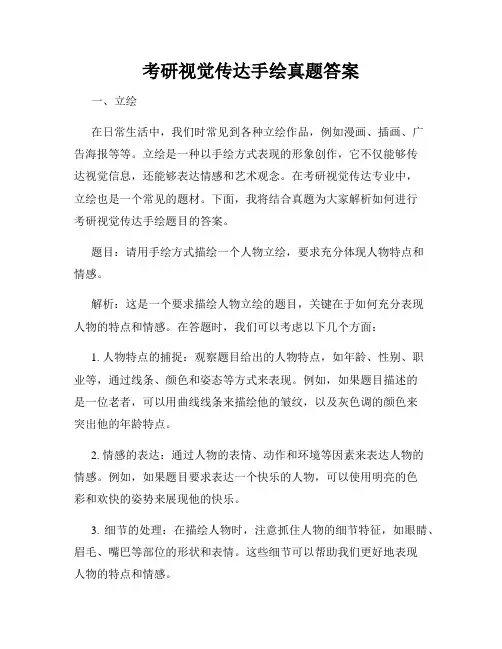 考研视觉传达手绘真题答案

一、立绘

在日常生活中，我们时常见到各种立绘作品，例如漫画、插画、广告海报等等。立绘是一种以手绘方式表现的形象创作，它不仅能够传达视觉信息，还能够表达情感和艺术观念。在考研视觉传达专业中，立绘也是一个常见的题材。下面，我将结合真题为大家解析如何进行考研视觉传达手绘题目的答案。

题目：请用手绘方式描绘一个人物立绘，要求充分体现人物特点和情感。

解析：这是一个要求描绘人物立绘的题目，关键在于如何充分表现人物的特点和情感。在答题时，我们可以考虑以下几个方面：

1. 人物特点的捕捉：观察题目给出的人物特点，如年龄、性别、职业等，通过线条、颜色和姿态等方式来表现。例如，如果题目描述的是一位老者，可以用曲线线条来描绘他的皱纹，以及灰色调的颜色来突出他的年龄特点。

2. 情感的表达：通过人物的表情、动作和环境等因素来表达人物的情感。例如，如果题目要求表达一个快乐的人物，可以使用明亮的色彩和欢快的姿势来展现他的快乐。

3. 细节的处理：在描绘人物时，注意抓住人物的细节特征，如眼睛、眉毛、嘴巴等部位的形状和表情。这些细节可以帮助我们更好地表现人物的特点和情感。